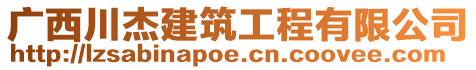 广西川杰建筑工程有限公司
http://lzsabinapoe.cn.coovee.com